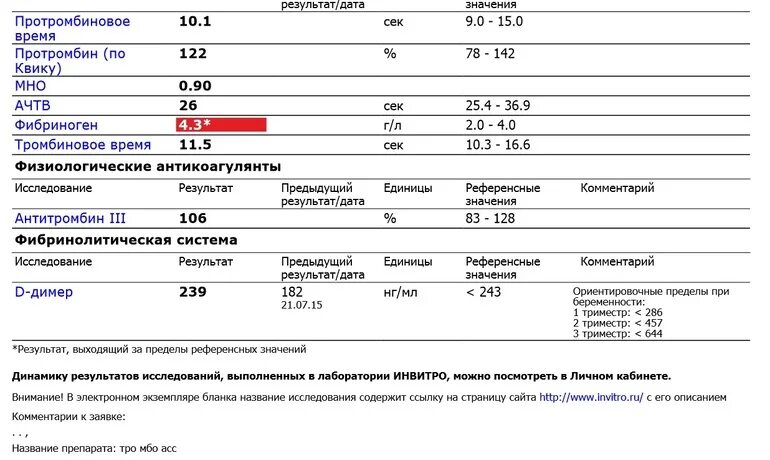 | | | результат/дата | | значения | |
|---|---|---|---|---|---|
| Протромбиновое время | 10.1 | | сек | 9.0 - 15.0 | |
| Протромбин (по Квику) | 122 | | % | 78 - 142 | |
| МНО | 0.90 | | | | |
| АЧТВ | 26 | | сек | 25.4 - 36.9 | |
| Фибриноген | 4.3* | | г/л | 2.0 - 4.0 | |
| Тромбиновое время | 11.5 | | сек | 10.3 - 16.6 | |

Физиологические антикоагулянты

| Исследование | Результат | Предыдущий результат/дата | Единицы | Референсные значения | Комментарий |
|---|---|---|---|---|---|
| Антитромбин III | 106 | | % | 83 - 128 | |

Фибринолитическая система

| Исследование | Результат | Предыдущий результат/дата | Единицы | Референсные значения | Комментарий |
|---|---|---|---|---|---|
| D-димер | 239 | 182 21.07.15 | нг/мл | < 243 | Ориентировочные пределы при беременности: 1 триместр: < 286 2 триместр: < 457 3 триместр: < 644 |

*Результат, выходящий за пределы референсных значений

Динамику результатов исследований, выполненных в лаборатории ИНВИТРО, можно посмотреть в Личном кабинете.

Внимание! В электронном экземпляре бланка название исследования содержит ссылку на страницу сайта http://www.invitro.ru/ с его описанием

Комментарии к заявке:

. . ,

Название препарата: тро мбо асс